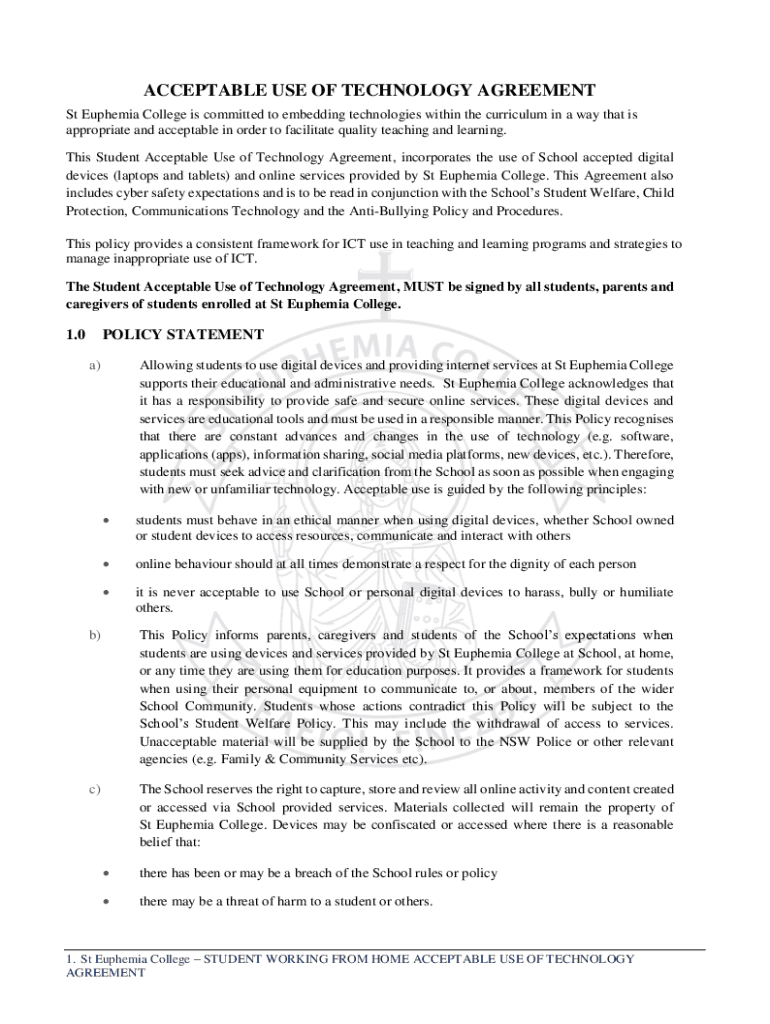 ACCEPTABLE USE OF TECHNOLOGY AGREEMENT

St Euphemia College is committed to embedding technologies within the curriculum in a way that is appropriate and acceptable in order to facilitate quality teaching and learning.

This Student Acceptable Use of Technology Agreement, incorporates the use of School accepted digital devices (laptops and tablets) and online services provided by St Euphemia College. This Agreement also includes cyber safety expectations and is to be read in conjunction with the School's Student Welfare, Child Protection, Communications Technology and the Anti-Bullying Policy and Procedures.

This policy provides a consistent framework for ICT use in teaching and learning programs and strategies to manage inappropriate use of ICT.

The Student Acceptable Use of Technology Agreement, MUST be signed by all students, parents and caregivers of students enrolled at St Euphemia College.

1.0 POLICY STATEMENT

a) Allowing students to use digital devices and providing internet services at St Euphemia College supports their educational and administrative needs. St Euphemia College acknowledges that it has a responsibility to provide safe and secure online services. These digital devices and services are educational tools and must be used in a responsible manner. This Policy recognises that there are constant advances and changes in the use of technology (e.g. software, applications (apps), information sharing, social media platforms, new devices, etc.). Therefore, students must seek advice and clarification from the School as soon as possible when engaging with new or unfamiliar technology. Acceptable use is guided by the following principles:

• students must behave in an ethical manner when using digital devices, whether School owned or student devices to access resources, communicate and interact with others

• online behaviour should at all times demonstrate a respect for the dignity of each person

• it is never acceptable to use School or personal digital devices to harass, bully or humiliate others.

b) This Policy informs parents, caregivers and students of the School's expectations when students are using devices and services provided by St Euphemia College at School, at home, or any time they are using them for education purposes. It provides a framework for students when using their personal equipment to communicate to, or about, members of the wider School Community. Students whose actions contradict this Policy will be subject to the School's Student Welfare Policy. This may include the withdrawal of access to services. Unacceptable material will be supplied by the School to the NSW Police or other relevant agencies (e.g. Family & Community Services etc).

c) The School reserves the right to capture, store and review all online activity and content created or accessed via School provided services. Materials collected will remain the property of St Euphemia College. Devices may be confiscated or accessed where there is a reasonable belief that:

• there has been or may be a breach of the School rules or policy

• there may be a threat of harm to a student or others.

1. St Euphemia College – STUDENT WORKING FROM HOME ACCEPTABLE USE OF TECHNOLOGY AGREEMENT